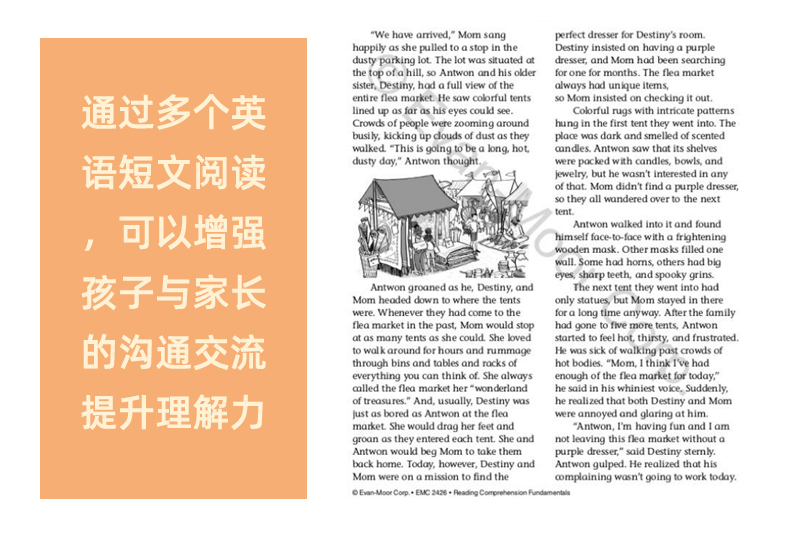 通过多个英语短文阅读，可以增强孩子与家长的沟通交流提升理解力

"We have arrived," Mom sang happily as she pulled to a stop in the dusty parking lot. The lot was situated at the top of a hill, so Antwon and his older sister, Destiny, had a full view of the entire flea market. He saw colorful tents lined up as far as his eyes could see. Crowds of people were zooming around busily, kicking up clouds of dust as they walked. "This is going to be a long, hot, dusty day," Antwon thought.

Antwon groaned as he, Destiny, and Mom headed down to where the tents were. Whenever they had come to the flea market in the past, Mom would stop at as many tents as she could. She loved to walk around for hours and rummage through bins and tables and racks of everything you can think of. She always called the flea market her "wonderland of treasures." And, usually, Destiny was just as bored as Antwon at the flea market. She would drag her feet and groan as they entered each tent. She and Antwon would beg Mom to take them back home. Today, however, Destiny and Mom were on a mission to find the perfect dresser for Destiny's room. Destiny insisted on having a purple dresser, and Mom had been searching for one for months. The flea market always had unique items, so Mom insisted on checking it out.

Colorful rugs with intricate patterns hung in the first tent they went into. The place was dark and smelled of scented candles. Antwon saw that its shelves were packed with candles, bowls, and jewelry, but he wasn't interested in any of that. Mom didn't find a purple dresser, so they all wandered over to the next tent.

Antwon walked into it and found himself face-to-face with a frightening wooden mask. Other masks filled one wall. Some had horns, others had big eyes, sharp teeth, and spooky grins.

The next tent they went into had only statues, but Mom stayed in there for a long time anyway. After the family had gone to five more tents, Antwon started to feel hot, thirsty, and frustrated. He was sick of walking past crowds of hot bodies. "Mom, I think I've had enough of the flea market for today," he said in his whiniest voice. Suddenly, he realized that both Destiny and Mom were annoyed and glaring at him.

"Antwon, I'm having fun and I am not leaving this flea market without a purple dresser," said Destiny sternly. Antwon gulped. He realized that his complaining wasn't going to work today.

© Evan-Moor Corp. • EMC 2426 • Reading Comprehension Fundamentals